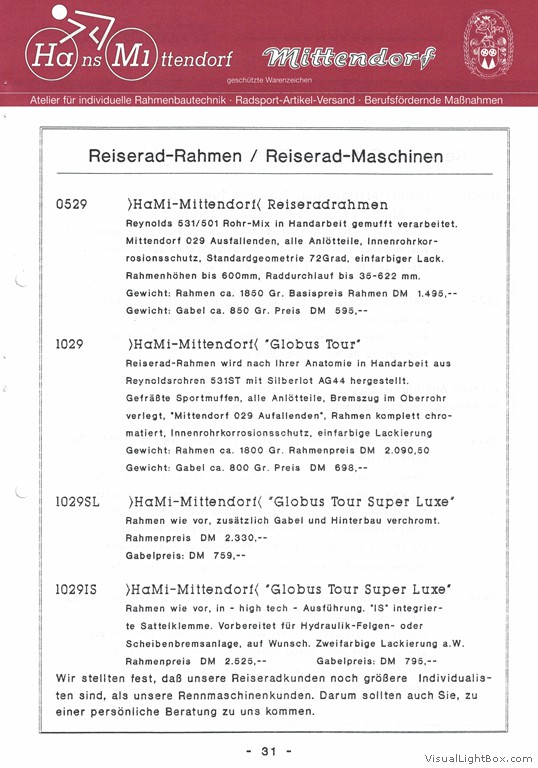 Hans Mittendorf Mittendorf

geschützte Warenzeichen

Atelier für individuelle Rahmenbautechnik · Radsport-Artikel-Versand · Berufsfördernde Maßnahmen

Reiserad-Rahmen / Reiserad-Maschinen

0529 )HaMi-Mittendorf( Reiseradrahmen

Reynolds 531/501 Rohr-Mix in Handarbeit gemufft verarbeitet. Mittendorf 029 Ausfallenden, alle Anlötteile, Innenrohrkorrosionsschutz, Standardgeometrie 72Grad, einfarbiger Lack. Rahmenhöhen bis 600mm, Raddurchlauf bis 35-622 mm.
Gewicht: Rahmen ca. 1850 Gr. Basispreis Rahmen DM 1.495,--
Gewicht: Gabel ca. 850 Gr. Preis DM 595,--

1029 )HaMi-Mittendorf( "Globus Tour"

Reiserad-Rahmen wird nach Ihrer Anatomie in Handarbeit aus Reynoldsrohren 531ST mit Silberlot AG44 hergestellt. Gefräßte Sportmuffen, alle Anlötteile, Bremszug im Oberrohr verlegt, "Mittendorf 029 Aufallenden", Rahmen komplett chromatiert, Innenrohrkorrosionsschutz, einfarbige Lackierung
Gewicht: Rahmen ca. 1800 Gr. Rahmenpreis DM 2.090,50
Gewicht: Gabel ca. 800 Gr. Preis DM 698,--

1029SL )HaMi-Mittendorf( "Globus Tour Super Luxe"

Rahmen wie vor, zusätzlich Gabel und Hinterbau verchromt.
Rahmenpreis DM 2.330,--
Gabelpreis: DM 759,--

1029IS )HaMi-Mittendorf( "Globus Tour Super Luxe"

Rahmen wie vor, in - high tech - Ausführung. "IS" integrierte Sattelklemme. Vorbereitet für Hydraulik-Felgen- oder Scheibenbremsanlage, auf Wunsch. Zweifarbige Lackierung a.W.
Rahmenpreis DM 2.525,-- Gabelpreis: DM 795,--

Wir stellten fest, daß unsere Reiseradkunden noch größere Individualisten sind, als unsere Rennmaschinenkunden. Darum sollten auch Sie, zu einer persönliche Beratung zu uns kommen.

- 31 -

VisualLightBox.com